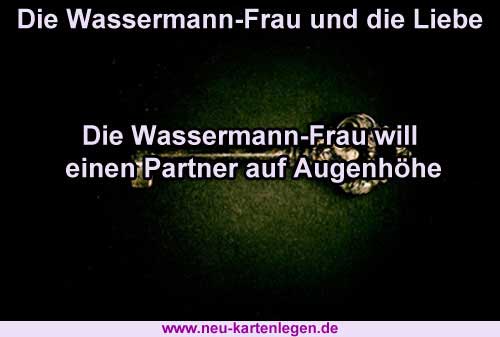 Die Wassermann-Frau und die Liebe

Die Wassermann-Frau will einen Partner auf Augenhöhe

www.neu-kartenlegen.de